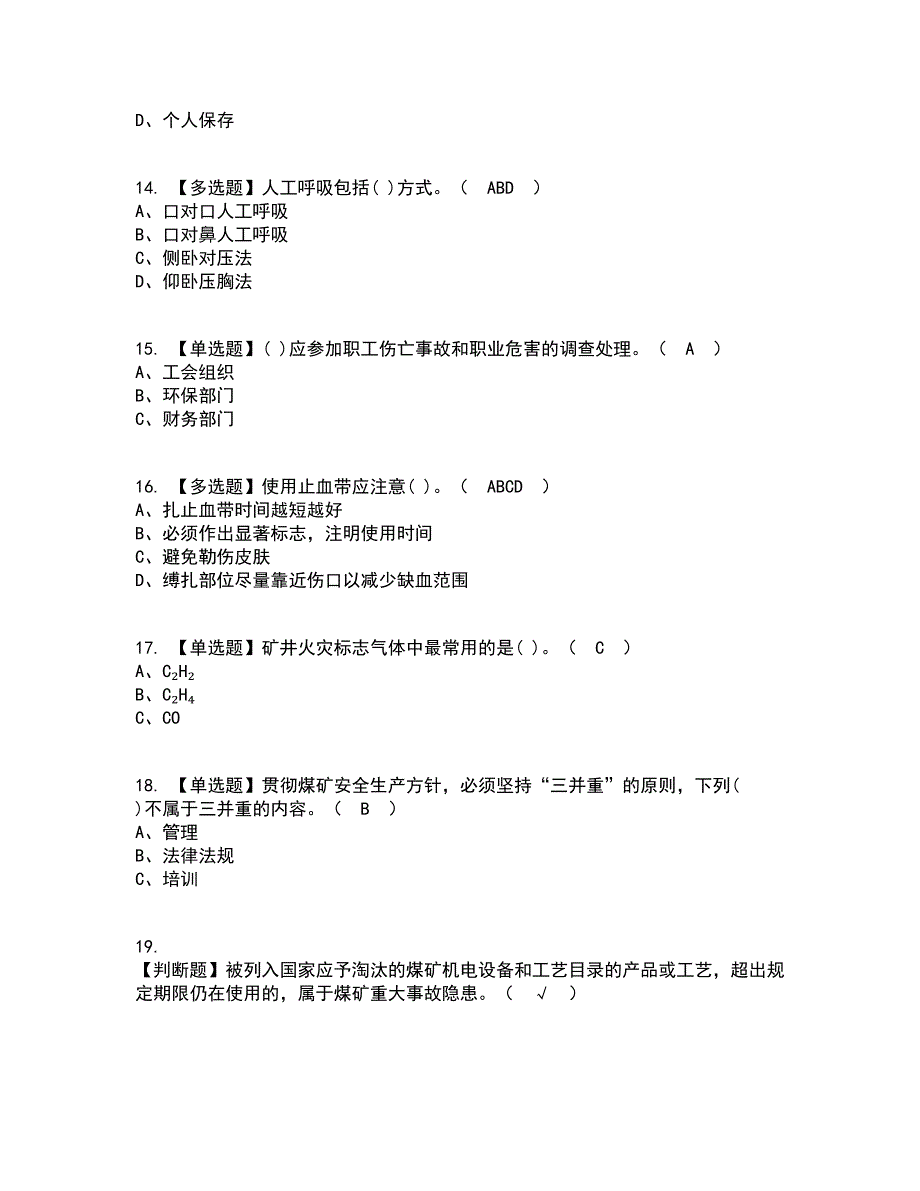 D、个人保存

14. 【多选题】人工呼吸包括( )方式。（ ABD ）
A、口对口人工呼吸
B、口对鼻人工呼吸
C、侧卧对压法
D、仰卧压胸法

15. 【单选题】( )应参加职工伤亡事故和职业危害的调查处理。（ A ）
A、工会组织
B、环保部门
C、财务部门

16. 【多选题】使用止血带应注意( )。（ ABCD ）
A、扎止血带时间越短越好
B、必须作出显著标志，注明使用时间
C、避免勒伤皮肤
D、缚扎部位尽量靠近伤口以减少缺血范围

17. 【单选题】矿井火灾标志气体中最常用的是( )。（ C ）
A、$C_2H_2$
B、$C_2H_4$
C、CO

18. 【单选题】贯彻煤矿安全生产方针，必须坚持“三并重”的原则，下列( )不属于三并重的内容。（ B ）
A、管理
B、法律法规
C、培训

19.
【判断题】被列入国家应予淘汰的煤矿机电设备和工艺目录的产品或工艺，超出规定期限仍在使用的，属于煤矿重大事故隐患。（ √ ）